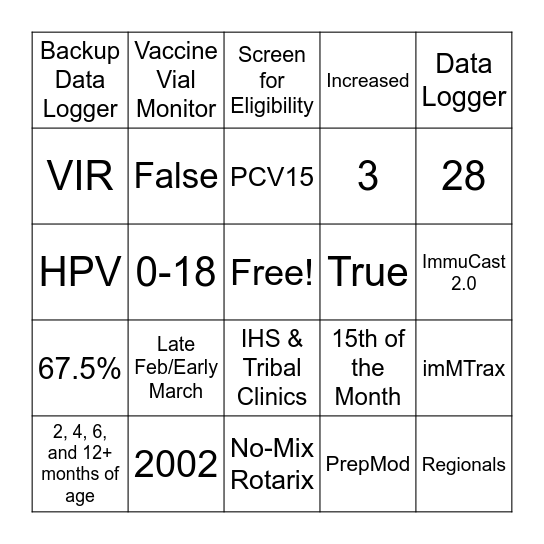 | Backup Data Logger | Vaccine Vial Monitor | Screen for Eligibility | Increased | Data Logger |
|---|---|---|---|---|
| VIR | False | PCV15 | 3 | 28 |
| HPV | 0-18 | Free! | True | ImmuCast 2.0 |
| 67.5% | Late Feb/Early March | IHS & Tribal Clinics | 15th of the Month | imMTrax |
| 2, 4, 6, and 12+ months of age | 2002 | No-Mix Rotarix | PrepMod | Regionals |